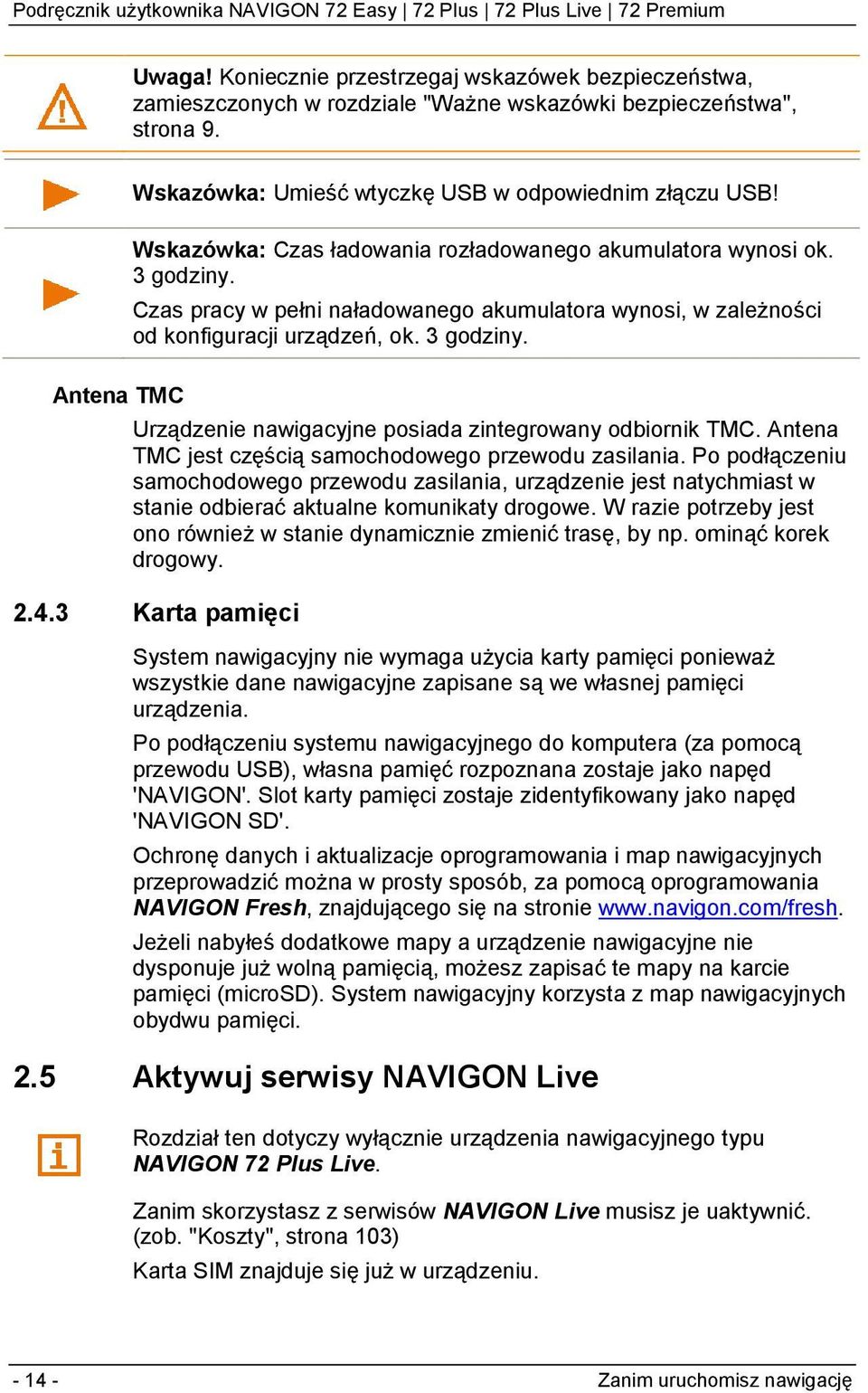 Podręcznik użytkownika NAVIGON 72 Easy | 72 Plus | 72 Plus Live | 72 Premium

Uwaga! Koniecznie przestrzegaj wskazówek bezpieczeństwa, zamieszczonych w rozdziale "Ważne wskazówki bezpieczeństwa", strona 9.

Wskazówka: Umieść wtyczkę USB w odpowiednim złączu USB!

Wskazówka: Czas ładowania rozładowanego akumulatora wynosi ok. 3 godziny.

Czas pracy w pełni naładowanego akumulatora wynosi, w zależności od konfiguracji urządzeń, ok. 3 godziny.

Antena TMC

Urządzenie nawigacyjne posiada zintegrowany odbiornik TMC. Antena TMC jest częścią samochodowego przewodu zasilania. Po podłączeniu samochodowego przewodu zasilania, urządzenie jest natychmiast w stanie odbierać aktualne komunikaty drogowe. W razie potrzeby jest ono również w stanie dynamicznie zmienić trasę, by np. ominąć korek drogowy.

2.4.3 Karta pamięci

System nawigacyjny nie wymaga użycia karty pamięci ponieważ wszystkie dane nawigacyjne zapisane są we własnej pamięci urządzenia.

Po podłączeniu systemu nawigacyjnego do komputera (za pomocą przewodu USB), własna pamięć rozpoznana zostaje jako napęd 'NAVIGON'. Slot karty pamięci zostaje zidentyfikowany jako napęd 'NAVIGON SD'.

Ochronę danych i aktualizacje oprogramowania i map nawigacyjnych przeprowadzić można w prosty sposób, za pomocą oprogramowania NAVIGON Fresh, znajdującego się na stronie www.navigon.com/fresh.

Jeżeli nabyłeś dodatkowe mapy a urządzenie nawigacyjne nie dysponuje już wolną pamięcią, możesz zapisać te mapy na karcie pamięci (microSD). System nawigacyjny korzysta z map nawigacyjnych obydwu pamięci.

2.5 Aktywuj serwisy NAVIGON Live

Rozdział ten dotyczy wyłącznie urządzenia nawigacyjnego typu NAVIGON 72 Plus Live.

Zanim skorzystasz z serwisów NAVIGON Live musisz je uaktywnić. (zob. "Koszty", strona 103)

Karta SIM znajduje się już w urządzeniu.

- 14 - Zanim uruchomisz nawigację